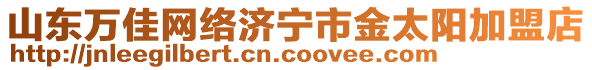 山东万佳网络济宁市金太阳加盟店
http://jnleegilbert.cn.coovee.com